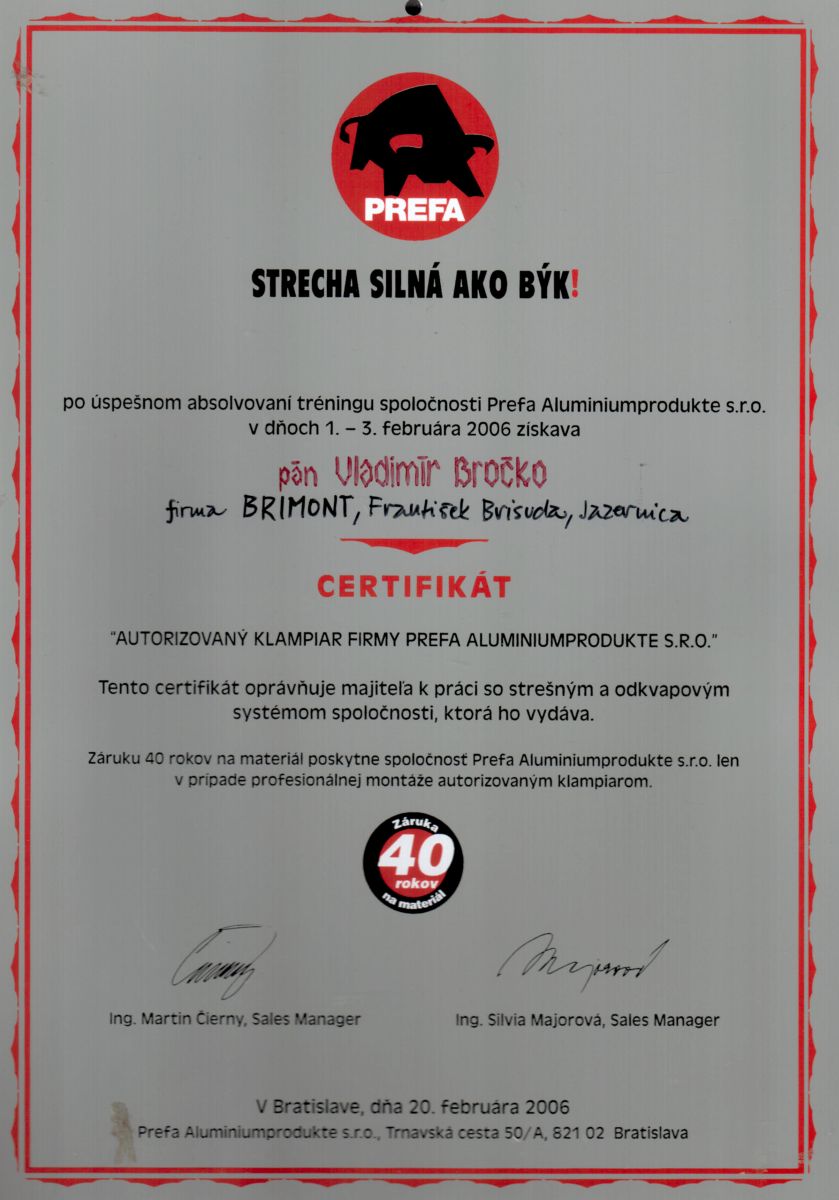 PREFA

STRECHA SILNÁ AKO BÝK!

po úspešnom absolvovaní tréningu spoločnosti Prefa Aluminiumprodukte s.r.o. v dňoch 1. – 3. februára 2006 získava

pán Vladimír Bročko

firma BRIMONT, František Brisuda, Jazernica

CERTIFIKÁT

"AUTORIZOVANÝ KLAMPIAR FIRMY PREFA ALUMINIUMPRODUKTE S.R.O."

Tento certifikát oprávňuje majiteľa k práci so strešným a odkvapovým systémom spoločnosti, ktorá ho vydáva.

Záruku 40 rokov na materiál poskytne spoločnosť Prefa Aluminiumprodukte s.r.o. len v prípade profesionálnej montáže autorizovaným klampiarom.

Záruka 40 rokov na materiál

Ing. Martin Čierny, Sales Manager

Ing. Silvia Majorová, Sales Manager

V Bratislave, dňa 20. februára 2006
Prefa Aluminiumprodukte s.r.o., Trnavská cesta 50/A, 821 02 Bratislava